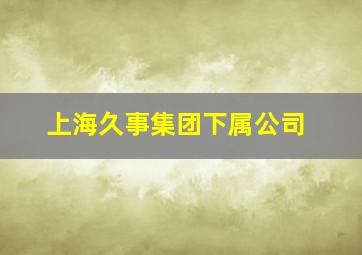 上海久事集团下属公司